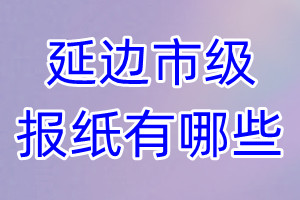 延边市级
报纸有哪些